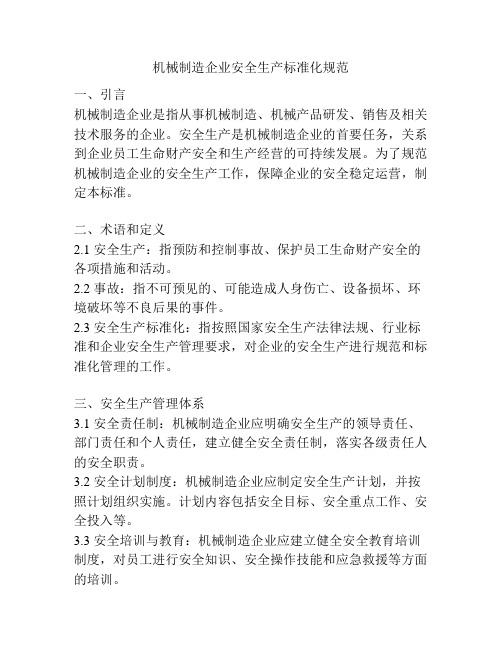 机械制造企业安全生产标准化规范

一、引言
机械制造企业是指从事机械制造、机械产品研发、销售及相关技术服务的企业。安全生产是机械制造企业的首要任务，关系到企业员工生命财产安全和生产经营的可持续发展。为了规范机械制造企业的安全生产工作，保障企业的安全稳定运营，制定本标准。

二、术语和定义
2.1 安全生产：指预防和控制事故、保护员工生命财产安全的各项措施和活动。
2.2 事故：指不可预见的、可能造成人身伤亡、设备损坏、环境破坏等不良后果的事件。
2.3 安全生产标准化：指按照国家安全生产法律法规、行业标准和企业安全生产管理要求，对企业的安全生产进行规范和标准化管理的工作。

三、安全生产管理体系
3.1 安全责任制：机械制造企业应明确安全生产的领导责任、部门责任和个人责任，建立健全安全责任制，落实各级责任人的安全职责。
3.2 安全计划制度：机械制造企业应制定安全生产计划，并按照计划组织实施。计划内容包括安全目标、安全重点工作、安全投入等。
3.3 安全培训与教育：机械制造企业应建立健全安全教育培训制度，对员工进行安全知识、安全操作技能和应急救援等方面的培训。